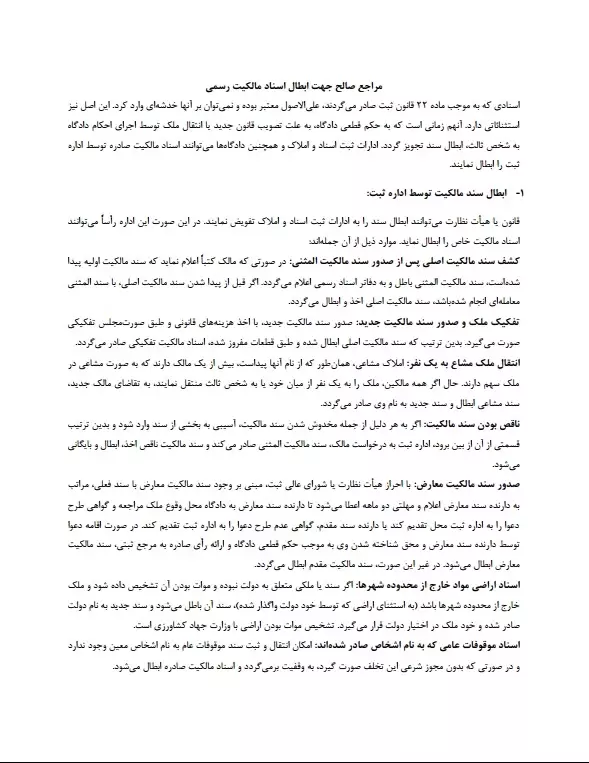 مراجع صالح جهت ابطال اسناد مالکیت رسمی

اسنادی که به موجب ماده ۲۲ قانون ثبت صادر می‌گردند، علی‌الاصول معتبر بوده و نمی‌توان بر آنها خدشه‌ای وارد کرد. این اصل نیز استثنائاتی دارد. آنهم زمانی است که به حکم قطعی دادگاه، به علت تصویب قانون جدید یا انتقال ملک توسط اجرای احکام دادگاه به شخص ثالث، ابطال سند تجویز گردد. ادارات ثبت اسناد و املاک و همچنین دادگاه‌ها می‌توانند اسناد مالکیت صادره توسط اداره ثبت را ابطال نمایند.

۱- ابطال سند مالکیت توسط اداره ثبت:

قانون یا هیأت نظارت می‌توانند ابطال سند را به ادارات ثبت اسناد و املاک تفویض نمایند. در این صورت این اداره رأساً می‌توانند اسناد مالکیت خاص را ابطال نماید. موارد ذیل از آن جمله‌اند:

کشف سند مالکیت اصلی پس از صدور سند مالکیت المثنی: در صورتی که مالک کتباً اعلام نماید که سند مالکیت اولیه پیدا شده‌است، سند مالکیت المثنی باطل و به دفاتر اسناد رسمی اعلام می‌گردد. اگر قبل از پیدا شدن سند مالکیت اصلی، با سند المثنی معامله‌ای انجام شده‌باشد، سند مالکیت اصلی اخذ و ابطال می‌گردد.

تفکیک ملک و صدور سند مالکیت جدید: صدور سند مالکیت جدید، با اخذ هزینه‌های قانونی و طبق صورت‌مجلس تفکیکی صورت می‌گیرد. بدین ترتیب که سند مالکیت اصلی ابطال شده و طبق قطعات مفروز شده، اسناد مالکیت تفکیکی صادر می‌گردد.

انتقال ملک مشاع به یک نفر: املاک مشاعی، همان‌طور که از نام آنها پیداست، بیش از یک مالک دارند که به صورت مشاعی در ملک سهم دارند. حال اگر همه مالکین، ملک را به یک نفر از میان خود یا به شخص ثالث منتقل نمایند، به تقاضای مالک جدید، سند مشاعی ابطال و سند جدید به نام وی صادر می‌گردد.

ناقص بودن سند مالکیت: اگر به هر دلیل از جمله مخدوش شدن سند مالکیت، آسیبی به بخشی از سند وارد شود و بدین ترتیب قسمتی از آن از بین برود، اداره ثبت به درخواست مالک، سند مالکیت المثنی صادر می‌کند و سند مالکیت ناقص اخذ، ابطال و بایگانی می‌شود.

صدور سند مالکیت معارض: با احراز هیأت نظارت یا شورای عالی ثبت، مبنی بر وجود سند مالکیت معارض با سند فعلی، مراتب به دارنده سند معارض اعلام و مهلتی دو ماهه اعطا می‌شود تا دارنده سند معارض به دادگاه محل وقوع ملک مراجعه و گواهی طرح دعوا را به اداره ثبت محل تقدیم کند یا دارنده سند مقدم، گواهی عدم طرح دعوا را به اداره ثبت تقدیم کند. در صورت اقامه دعوا توسط دارنده سند معارض و محق شناخته شدن وی به موجب حکم قطعی دادگاه و ارائه رأی صادره به مرجع ثبتی، سند مالکیت معارض ابطال می‌شود. در غیر این صورت، سند مالکیت مقدم ابطال می‌گردد.

اسناد اراضی مواد خارج از محدوده شهرها: اگر سند یا ملکی متعلق به دولت نبوده و موات بودن آن تشخیص داده شود و ملک خارج از محدوده شهرها باشد (به استثنای اراضی که توسط خود دولت واگذار شده)، سند آن باطل می‌شود و سند جدید به نام دولت صادر شده و خود ملک در اختیار دولت قرار می‌گیرد. تشخیص موات بودن اراضی با وزارت جهاد کشاورزی است.

اسناد موقوفات عامی که به نام اشخاص صادر شده‌اند: امکان انتقال و ثبت سند موقوفات عام به نام اشخاص معین وجود ندارد و در صورتی که بدون مجوز شرعی این تخلف صورت گیرد، به وقفیت برمی‌گردد و اسناد مالکیت صادره ابطال می‌شود.